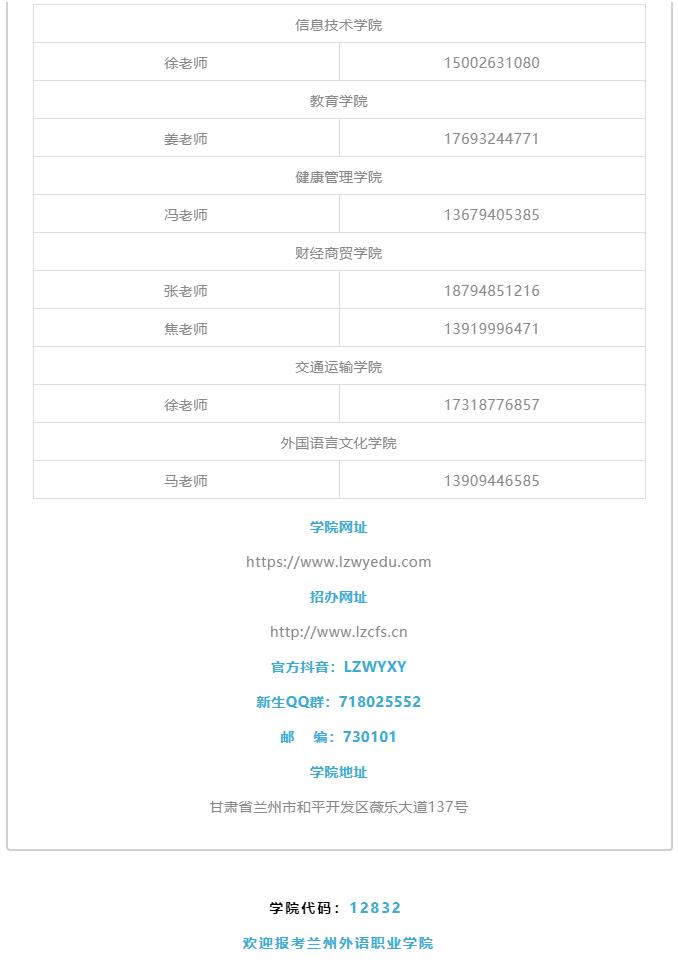 | 信息技术学院 | |
|---|---|
| 徐老师 | 15002631080 |
| 教育学院 | |
| 姜老师 | 17693244771 |
| 健康管理学院 | |
| 冯老师 | 13679405385 |
| 财经商贸学院 | |
| 张老师 | 18794851216 |
| 焦老师 | 13919996471 |
| 交通运输学院 | |
| 徐老师 | 17318776857 |
| 外国语言文化学院 | |
| 马老师 | 13909446585 |

学院网址

https://www.lzwyedu.com

招办网址

http://www.lzcfs.cn

官方抖音：LZWYXY

新生QQ群：718025552

邮 编：730101

学院地址

甘肃省兰州市和平开发区薇乐大道137号

学院代码：12832

欢迎报考兰州外语职业学院